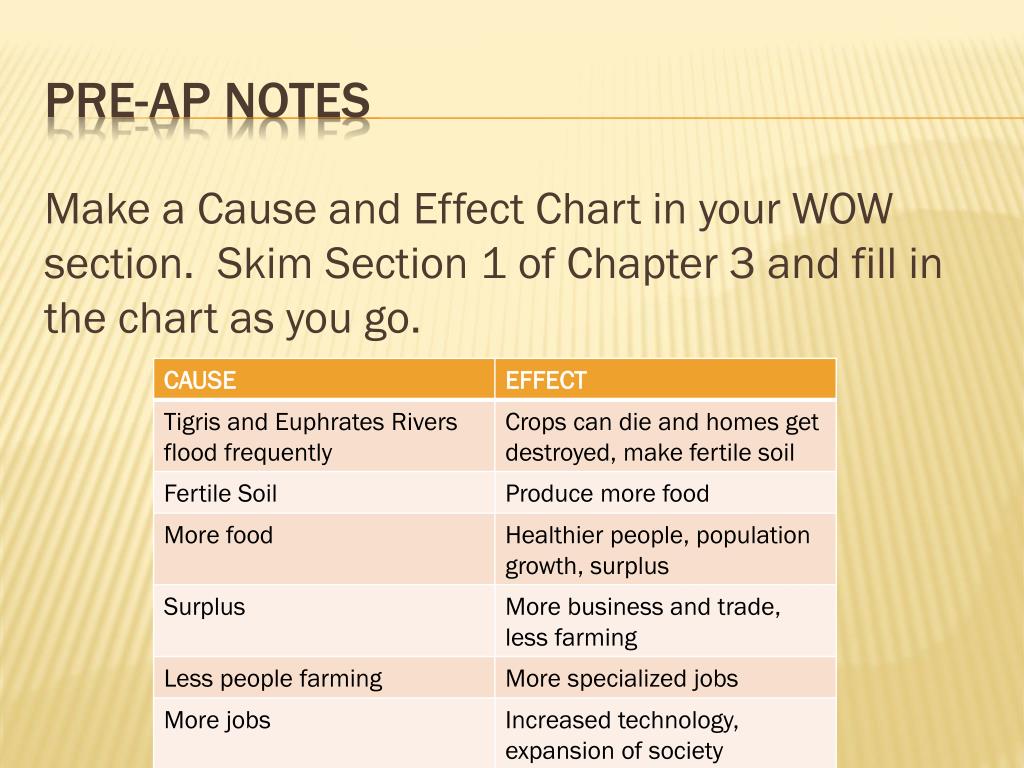 PRE-AP NOTES

Make a Cause and Effect Chart in your WOW section. Skim Section 1 of Chapter 3 and fill in the chart as you go.

| CAUSE | EFFECT |
|---|---|
| Tigris and Euphrates Rivers flood frequently | Crops can die and homes get destroyed, make fertile soil |
| Fertile Soil | Produce more food |
| More food | Healthier people, population growth, surplus |
| Surplus | More business and trade, less farming |
| Less people farming | More specialized jobs |
| More jobs | Increased technology, expansion of society |